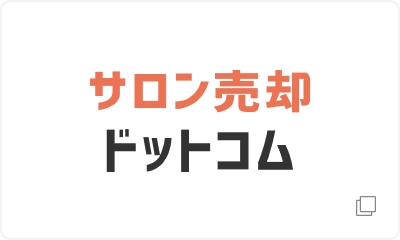 サロン売却
ドットコム